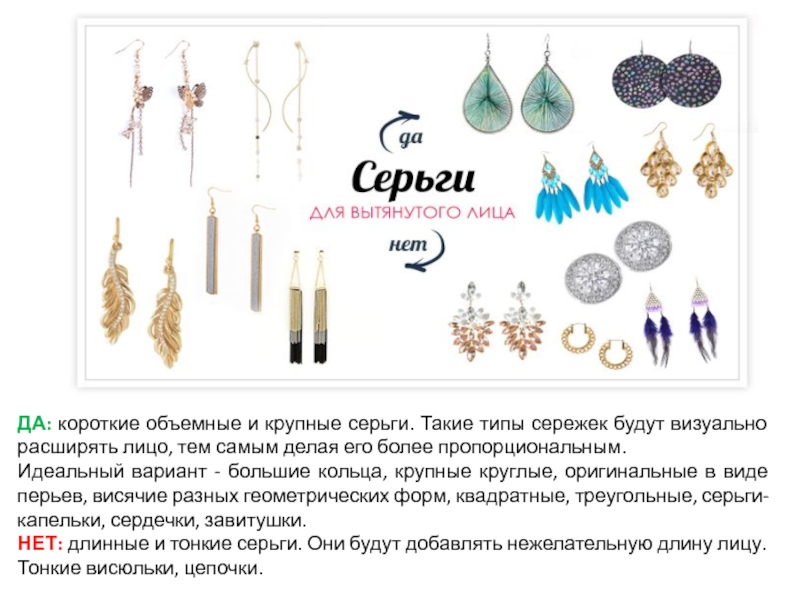 да

Серьги

ДЛЯ ВЫТЯНУТОГО ЛИЦА

нет

ДА: короткие объемные и крупные серьги. Такие типы сережек будут визуально расширять лицо, тем самым делая его более пропорциональным.

Идеальный вариант - большие кольца, крупные круглые, оригинальные в виде перьев, висячие разных геометрических форм, квадратные, треугольные, серьги-капельки, сердечки, завитушки.

НЕТ: длинные и тонкие серьги. Они будут добавлять нежелательную длину лицу. Тонкие висюльки, цепочки.